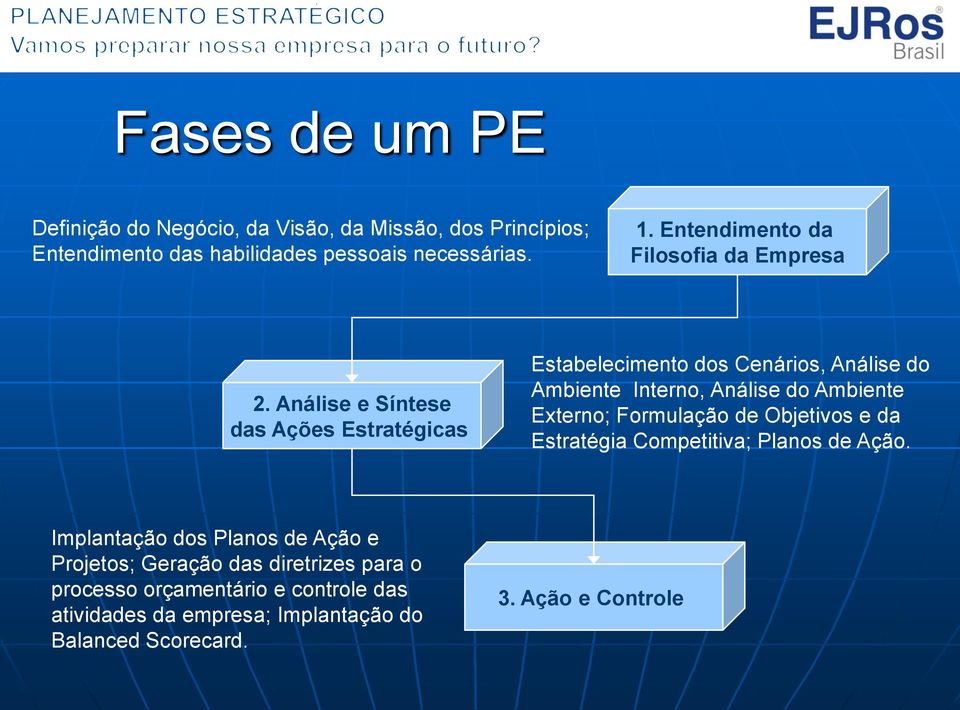 PLANEJAMENTO ESTRATÉGICO
Vamos preparar nossa empresa para o futuro?

EJRos®
Brasil

Fases de um PE

Definição do Negócio, da Visão, da Missão, dos Princípios; Entendimento das habilidades pessoais necessárias.

1. Entendimento da Filosofia da Empresa

2. Análise e Síntese das Ações Estratégicas

Estabelecimento dos Cenários, Análise do Ambiente Interno, Análise do Ambiente Externo; Formulação de Objetivos e da Estratégia Competitiva; Planos de Ação.

Implantação dos Planos de Ação e Projetos; Geração das diretrizes para o processo orçamentário e controle das atividades da empresa; Implantação do Balanced Scorecard.

3. Ação e Controle